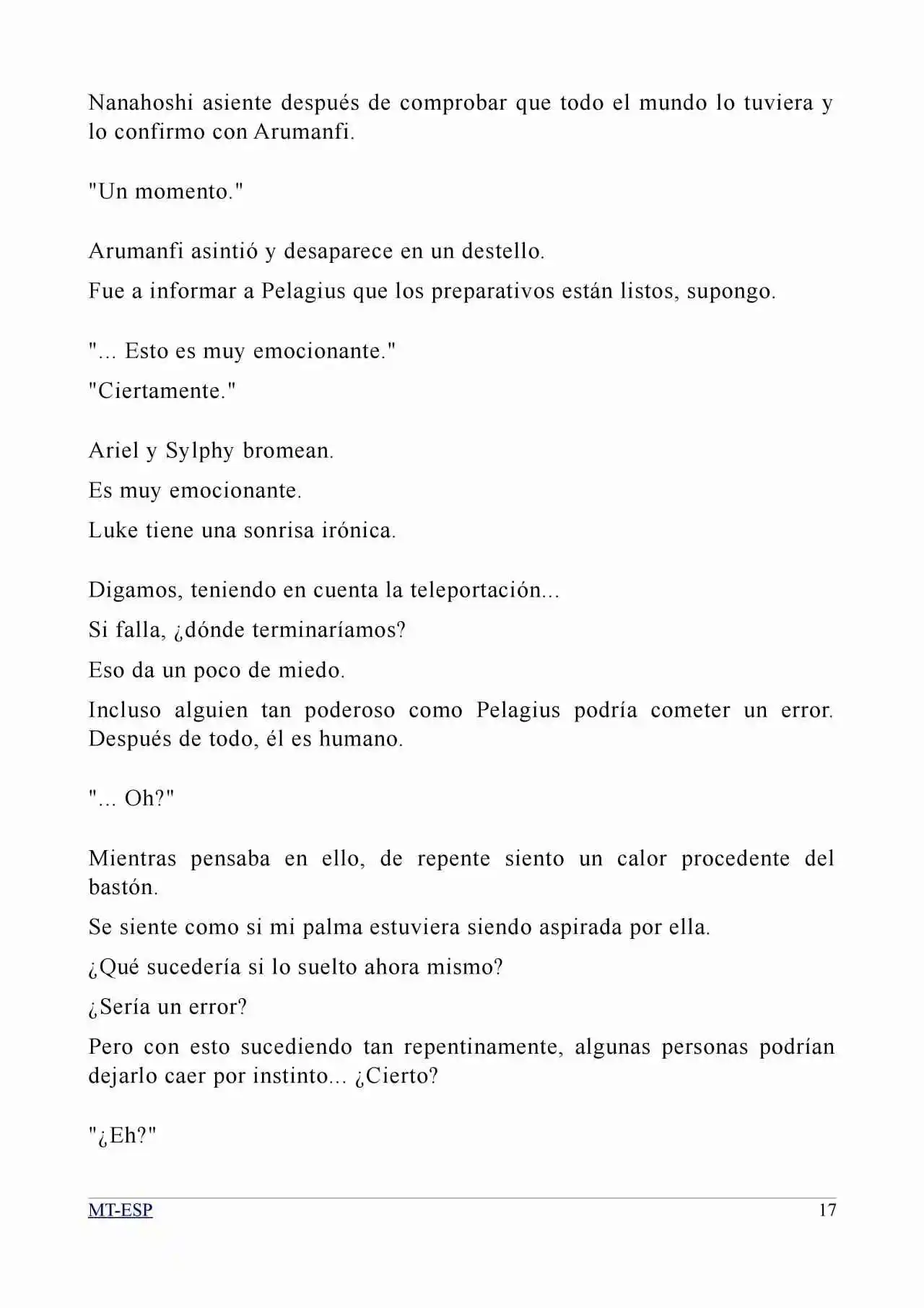 Nanahoshi asiente después de comprobar que todo el mundo lo tuviera y lo confirmo con Arumanfi.

"Un momento."

Arumanfi asintió y desaparece en un destello.

Fue a informar a Pelagius que los preparativos están listos, supongo.

"... Esto es muy emocionante."

"Ciertamente."

Ariel y Sylphy bromean.

Es muy emocionante.

Luke tiene una sonrisa irónica.

Digamos, teniendo en cuenta la teleportación...

Si falla, ¿dónde terminaríamos?

Eso da un poco de miedo.

Incluso alguien tan poderoso como Pelagius podría cometer un error. Después de todo, él es humano.

"... Oh?"

Mientras pensaba en ello, de repente siento un calor procedente del bastón.

Se siente como si mi palma estuviera siendo aspirada por ella.

¿Qué sucedería si lo suelto ahora mismo?

¿Sería un error?

Pero con esto sucediendo tan repentinamente, algunas personas podrían dejarlo caer por instinto... ¿Cierto?

"¿Eh?"

MT-ESP 17